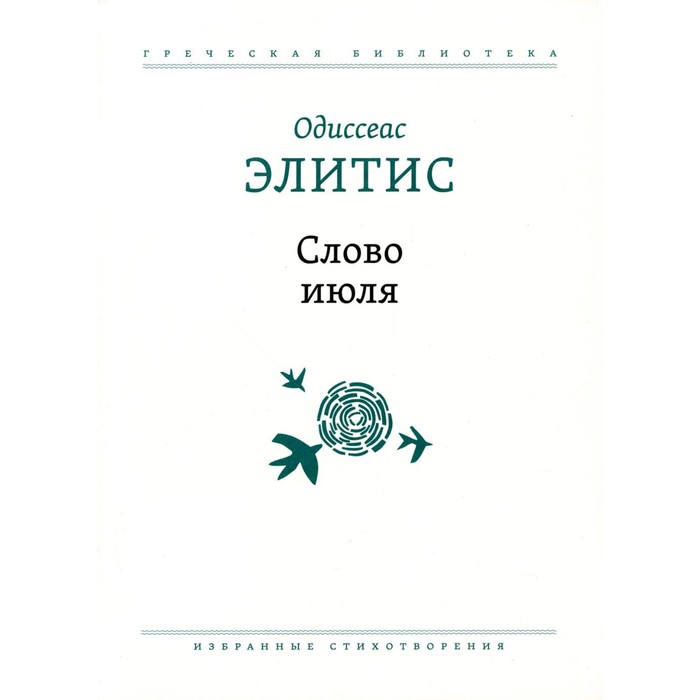 ГРЕЧЕСКАЯ БИБЛИОТЕКА

Одиссеас
ЭЛИТИС

Слово
июля

ИЗБРАННЫЕ СТИХОТВОРЕНИЯ